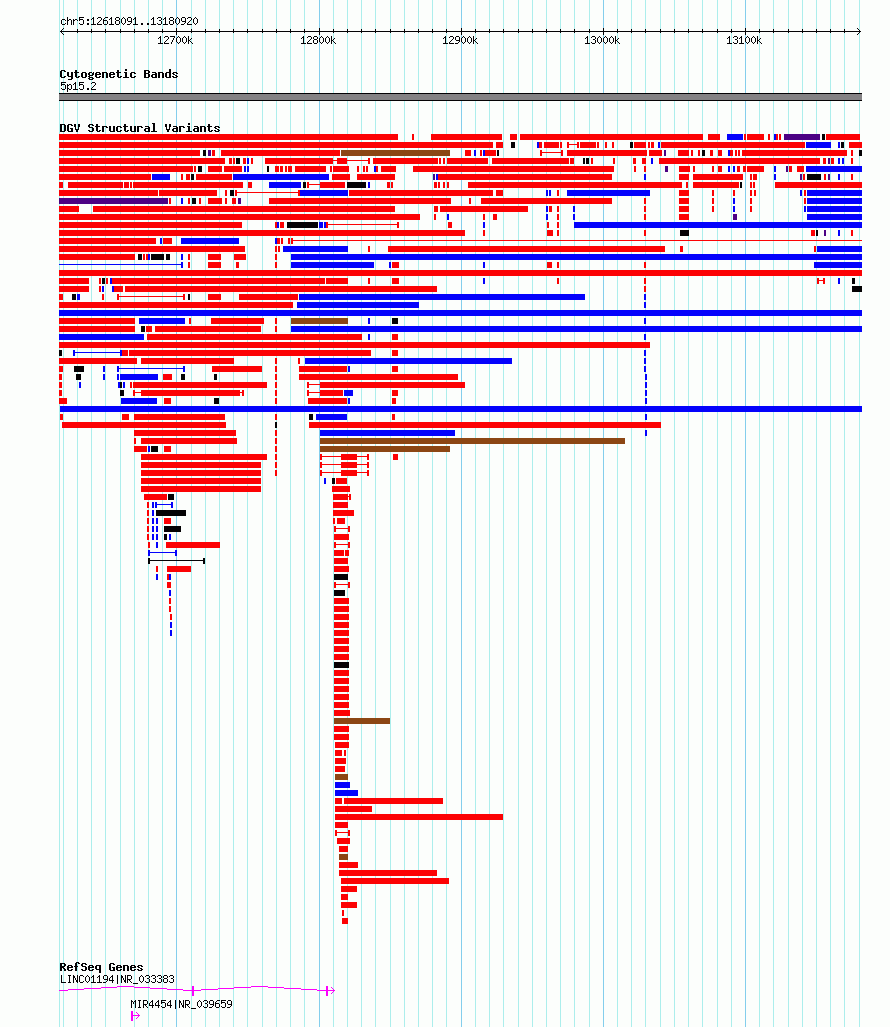 chr5:12618091..13180920

12700k 12800k 12900k 13000k 13100k

Cytogenetic Bands
5p15.2

DGV Structural Variants

RefSeq Genes
LINC01194|NR_033383

MIR4454|NR_039659